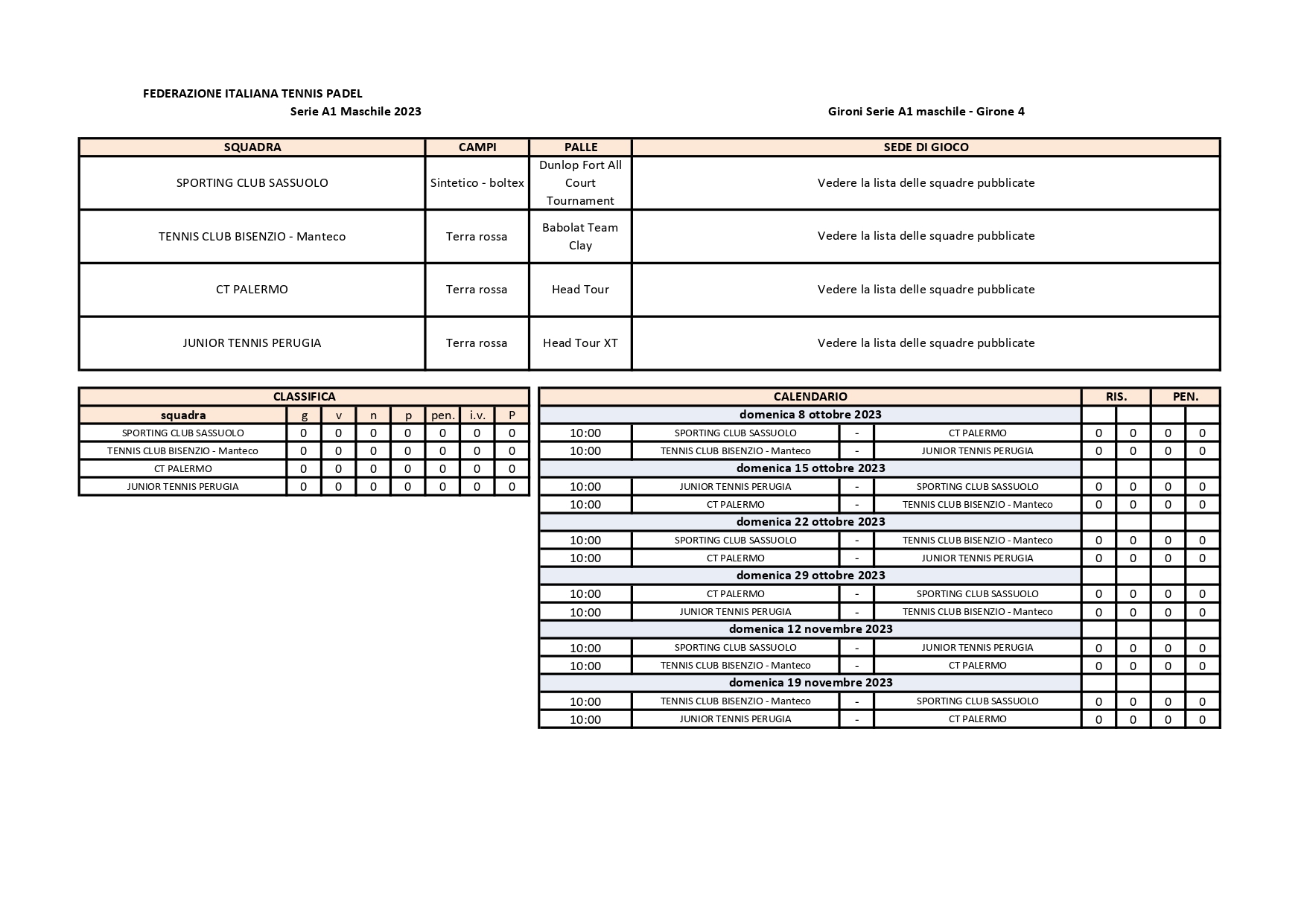 FEDERAZIONE ITALIANA TENNIS PADEL
Serie A1 Maschile 2023

Gironi Serie A1 maschile - Girone 4

| SQUADRA | CAMPI | PALLE | SEDE DI GIOCO |
|---|---|---|---|
| SPORTING CLUB SASSUOLO | Sintetico - boltex | Dunlop Fort All Court Tournament | Vedere la lista delle squadre pubblicate |
| TENNIS CLUB BISENZIO - Manteco | Terra rossa | Babolat Team Clay | Vedere la lista delle squadre pubblicate |
| CT PALERMO | Terra rossa | Head Tour | Vedere la lista delle squadre pubblicate |
| JUNIOR TENNIS PERUGIA | Terra rossa | Head Tour XT | Vedere la lista delle squadre pubblicate |

CLASSIFICA

| squadra | g | v | n | p | pen. | i.v. | P |
|---|---|---|---|---|---|---|---|
| SPORTING CLUB SASSUOLO | 0 | 0 | 0 | 0 | 0 | 0 | 0 |
| TENNIS CLUB BISENZIO - Manteco | 0 | 0 | 0 | 0 | 0 | 0 | 0 |
| CT PALERMO | 0 | 0 | 0 | 0 | 0 | 0 | 0 |
| JUNIOR TENNIS PERUGIA | 0 | 0 | 0 | 0 | 0 | 0 | 0 |

| CALENDARIO | | | | RIS. | | PEN. | |
|---|---|---|---|---|---|---|---|
| domenica 8 ottobre 2023 | | | | | | | |
| 10:00 | SPORTING CLUB SASSUOLO | - | CT PALERMO | 0 | 0 | 0 | 0 |
| 10:00 | TENNIS CLUB BISENZIO - Manteco | - | JUNIOR TENNIS PERUGIA | 0 | 0 | 0 | 0 |
| domenica 15 ottobre 2023 | | | | | | | |
| 10:00 | JUNIOR TENNIS PERUGIA | - | SPORTING CLUB SASSUOLO | 0 | 0 | 0 | 0 |
| 10:00 | CT PALERMO | - | TENNIS CLUB BISENZIO - Manteco | 0 | 0 | 0 | 0 |
| domenica 22 ottobre 2023 | | | | | | | |
| 10:00 | SPORTING CLUB SASSUOLO | - | TENNIS CLUB BISENZIO - Manteco | 0 | 0 | 0 | 0 |
| 10:00 | CT PALERMO | - | JUNIOR TENNIS PERUGIA | 0 | 0 | 0 | 0 |
| domenica 29 ottobre 2023 | | | | | | | |
| 10:00 | CT PALERMO | - | SPORTING CLUB SASSUOLO | 0 | 0 | 0 | 0 |
| 10:00 | JUNIOR TENNIS PERUGIA | - | TENNIS CLUB BISENZIO - Manteco | 0 | 0 | 0 | 0 |
| domenica 12 novembre 2023 | | | | | | | |
| 10:00 | SPORTING CLUB SASSUOLO | - | JUNIOR TENNIS PERUGIA | 0 | 0 | 0 | 0 |
| 10:00 | TENNIS CLUB BISENZIO - Manteco | - | CT PALERMO | 0 | 0 | 0 | 0 |
| domenica 19 novembre 2023 | | | | | | | |
| 10:00 | TENNIS CLUB BISENZIO - Manteco | - | SPORTING CLUB SASSUOLO | 0 | 0 | 0 | 0 |
| 10:00 | JUNIOR TENNIS PERUGIA | - | CT PALERMO | 0 | 0 | 0 | 0 |